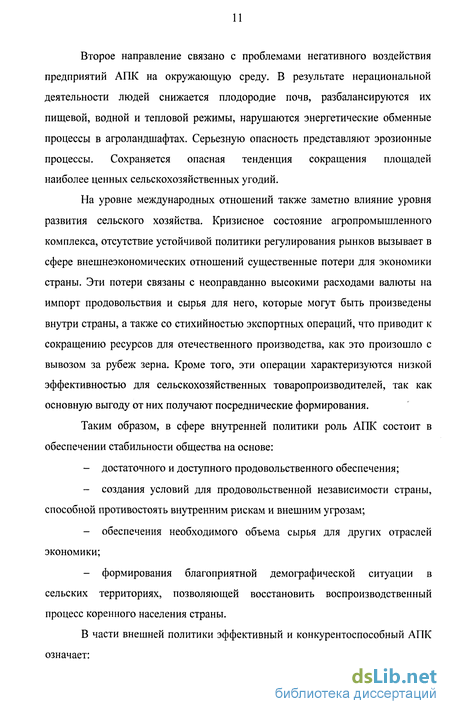 11

Второе направление связано с проблемами негативного воздействия предприятий АПК на окружающую среду. В результате нерациональной деятельности людей снижается плодородие почв, разбалансируются их пищевой, водной и тепловой режимы, нарушаются энергетические обменные процессы в агроландшафтах. Серьезную опасность представляют эрозионные процессы. Сохраняется опасная тенденция сокращения площадей наиболее ценных сельскохозяйственных угодий.

На уровне международных отношений также заметно влияние уровня развития сельского хозяйства. Кризисное состояние агропромышленного комплекса, отсутствие устойчивой политики регулирования рынков вызывает в сфере внешнеэкономических отношений существенные потери для экономики страны. Эти потери связаны с неоправданно высокими расходами валюты на импорт продовольствия и сырья для него, которые могут быть произведены внутри страны, а также со стихийностью экспортных операций, что приводит к сокращению ресурсов для отечественного производства, как это произошло с вывозом за рубеж зерна. Кроме того, эти операции характеризуются низкой эффективностью для сельскохозяйственных товаропроизводителей, так как основную выгоду от них получают посреднические формирования.

Таким образом, в сфере внутренней политики роль АПК состоит в обеспечении стабильности общества на основе:

– достаточного и доступного продовольственного обеспечения;

– создания условий для продовольственной независимости страны, способной противостоять внутренним рискам и внешним угрозам;

– обеспечения необходимого объема сырья для других отраслей экономики;

– формирования благоприятной демографической ситуации в сельских территориях, позволяющей восстановить воспроизводственный процесс коренного населения страны.

В части внешней политики эффективный и конкурентоспособный АПК означает:

dsLib.net
библиотека диссертаций